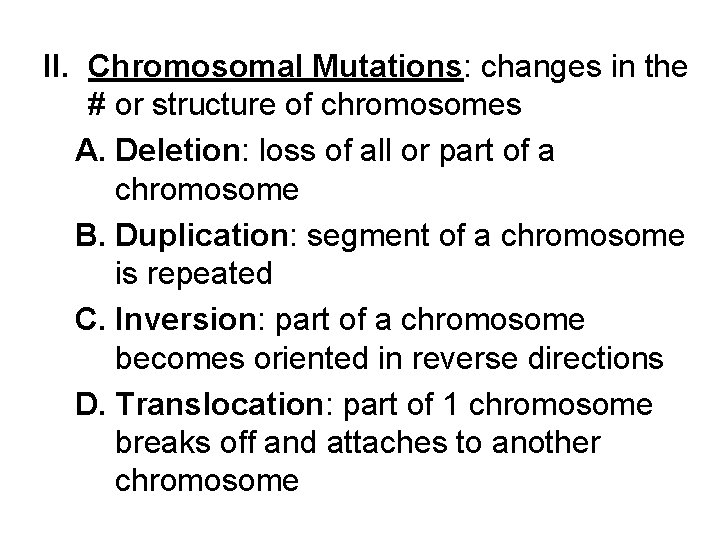 II. Chromosomal Mutations: changes in the # or structure of chromosomes

A. Deletion: loss of all or part of a chromosome

B. Duplication: segment of a chromosome is repeated

C. Inversion: part of a chromosome becomes oriented in reverse directions

D. Translocation: part of 1 chromosome breaks off and attaches to another chromosome